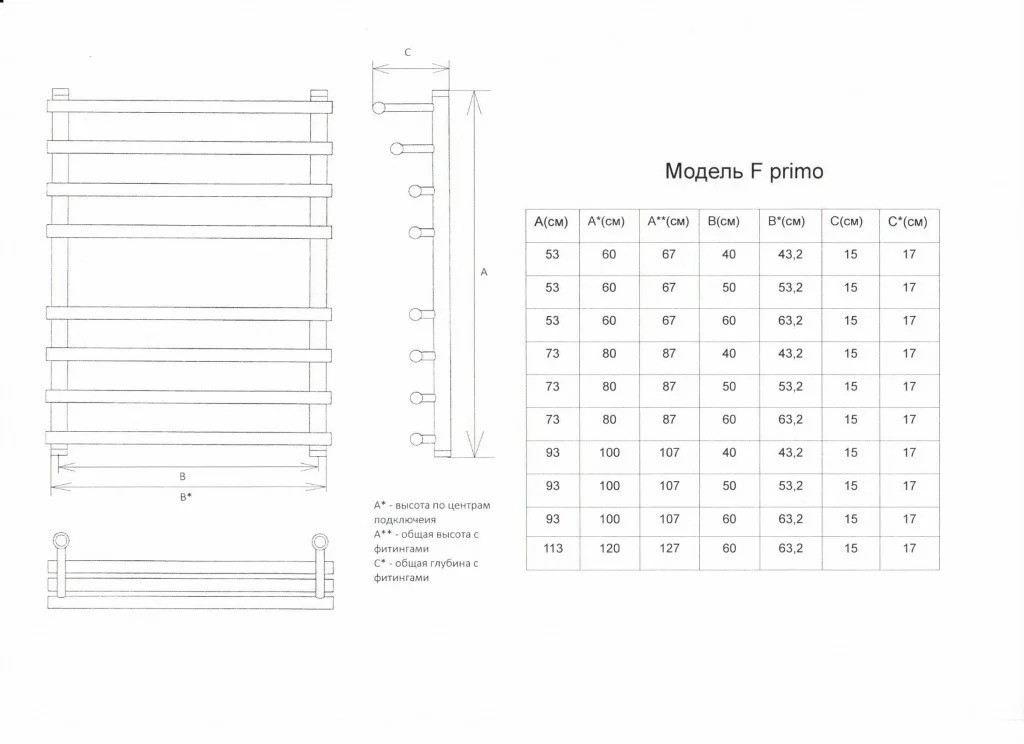 C

A

B

B*

A* - высота по центрам подключеия
A** - общая высота с фитингами
C* - общая глубина с фитингами

Модель F primo

| A(см) | A*(см) | A**(см) | B(см) | B*(см) | C(см) | C*(см) |
|---|---|---|---|---|---|---|
| 53 | 60 | 67 | 40 | 43,2 | 15 | 17 |
| 53 | 60 | 67 | 50 | 53,2 | 15 | 17 |
| 53 | 60 | 67 | 60 | 63,2 | 15 | 17 |
| 73 | 80 | 87 | 40 | 43,2 | 15 | 17 |
| 73 | 80 | 87 | 50 | 53,2 | 15 | 17 |
| 73 | 80 | 87 | 60 | 63,2 | 15 | 17 |
| 93 | 100 | 107 | 40 | 43,2 | 15 | 17 |
| 93 | 100 | 107 | 50 | 53,2 | 15 | 17 |
| 93 | 100 | 107 | 60 | 63,2 | 15 | 17 |
| 113 | 120 | 127 | 60 | 63,2 | 15 | 17 |